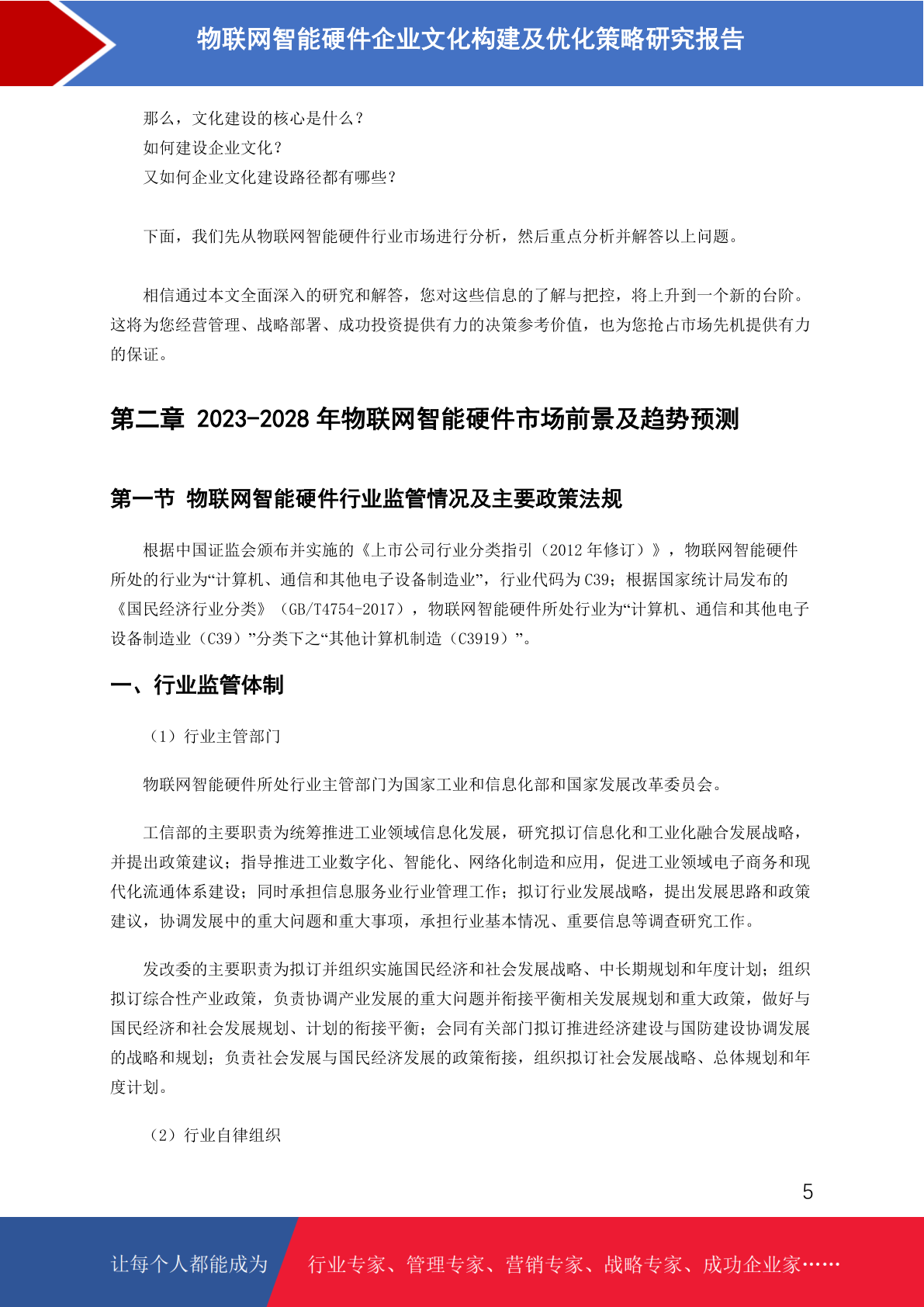 物联网智能硬件企业文化构建及优化策略研究报告

那么，文化建设的核心是什么？
如何建设企业文化？
又如何企业文化建设路径都有哪些？

下面，我们先从物联网智能硬件行业市场进行分析，然后重点分析并解答以上问题。

相信通过本文全面深入的研究和解答，您对这些信息的了解与把控，将上升到一个新的台阶。这将为您经营管理、战略部署、成功投资提供有力的决策参考价值，也为您抢占市场先机提供有力的保证。

第二章 2023-2028 年物联网智能硬件市场前景及趋势预测

第一节 物联网智能硬件行业监管情况及主要政策法规

根据中国证监会颁布并实施的《上市公司行业分类指引（2012 年修订）》，物联网智能硬件所处的行业为“计算机、通信和其他电子设备制造业”，行业代码为 C39；根据国家统计局发布的《国民经济行业分类》（GB/T4754-2017），物联网智能硬件所处行业为“计算机、通信和其他电子设备制造业（C39）”分类下之“其他计算机制造（C3919）”。

一、行业监管体制

（1）行业主管部门

物联网智能硬件所处行业主管部门为国家工业和信息化部和国家发展改革委员会。

工信部的主要职责为统筹推进工业领域信息化发展，研究拟订信息化和工业化融合发展战略，并提出政策建议；指导推进工业数字化、智能化、网络化制造和应用，促进工业领域电子商务和现代化流通体系建设；同时承担信息服务业行业管理工作；拟订行业发展战略，提出发展思路和政策建议，协调发展中的重大问题和重大事项，承担行业基本情况、重要信息等调查研究工作。

发改委的主要职责为拟订并组织实施国民经济和社会发展战略、中长期规划和年度计划；组织拟订综合性产业政策，负责协调产业发展的重大问题并衔接平衡相关发展规划和重大政策，做好与国民经济和社会发展规划、计划的衔接平衡；会同有关部门拟订推进经济建设与国防建设协调发展的战略和规划；负责社会发展与国民经济发展的政策衔接，组织拟订社会发展战略、总体规划和年度计划。

（2）行业自律组织

5

让每个人都能成为 行业专家、管理专家、营销专家、战略专家、成功企业家……